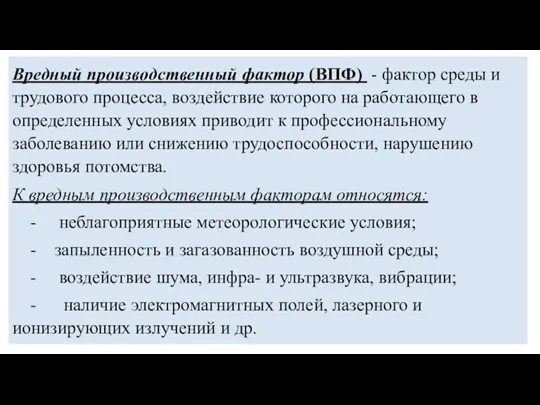 Вредный производственный фактор (ВПФ) - фактор среды и трудового процесса, воздействие которого на работающего в определенных условиях приводит к профессиональному заболеванию или снижению трудоспособности, нарушению здоровья потомства.

К вредным производственным факторам относятся:

- неблагоприятные метеорологические условия;

- запыленность и загазованность воздушной среды;

- воздействие шума, инфра- и ультразвука, вибрации;

- наличие электромагнитных полей, лазерного и ионизирующих излучений и др.